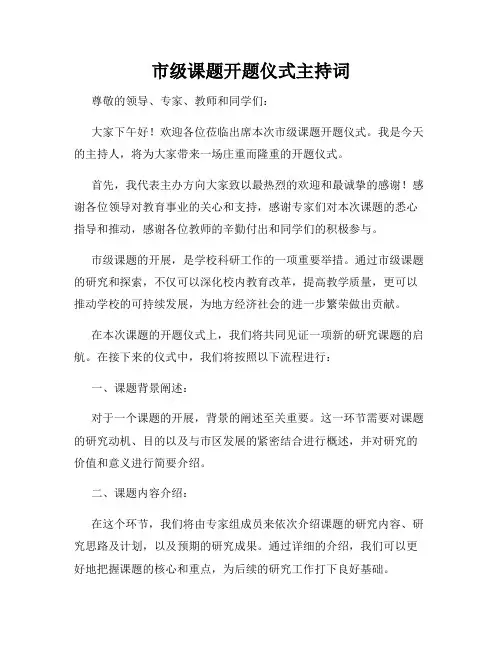 市级课题开题仪式主持词

尊敬的领导、专家、教师和同学们：

大家下午好！欢迎各位莅临出席本次市级课题开题仪式。我是今天的主持人，将为大家带来一场庄重而隆重的开题仪式。

首先，我代表主办方向大家致以最热烈的欢迎和最诚挚的感谢！感谢各位领导对教育事业的关心和支持，感谢专家们对本次课题的悉心指导和推动，感谢各位教师的辛勤付出和同学们的积极参与。

市级课题的开展，是学校科研工作的一项重要举措。通过市级课题的研究和探索，不仅可以深化校内教育改革，提高教学质量，更可以推动学校的可持续发展，为地方经济社会的进一步繁荣做出贡献。

在本次课题的开题仪式上，我们将共同见证一项新的研究课题的启航。在接下来的仪式中，我们将按照以下流程进行：

一、课题背景阐述：

对于一个课题的开展，背景的阐述至关重要。这一环节需要对课题的研究动机、目的以及与市区发展的紧密结合进行概述，并对研究的价值和意义进行简要介绍。

二、课题内容介绍：

在这个环节，我们将由专家组成员来依次介绍课题的研究内容、研究思路及计划，以及预期的研究成果。通过详细的介绍，我们可以更好地把握课题的核心和重点，为后续的研究工作打下良好基础。